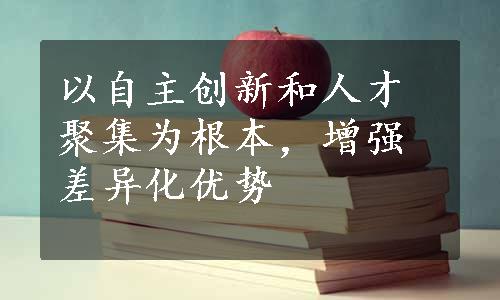 以自主创新和人才聚集为根本，增强差异化优势